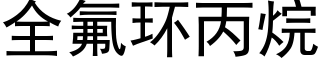 全氟环丙烷